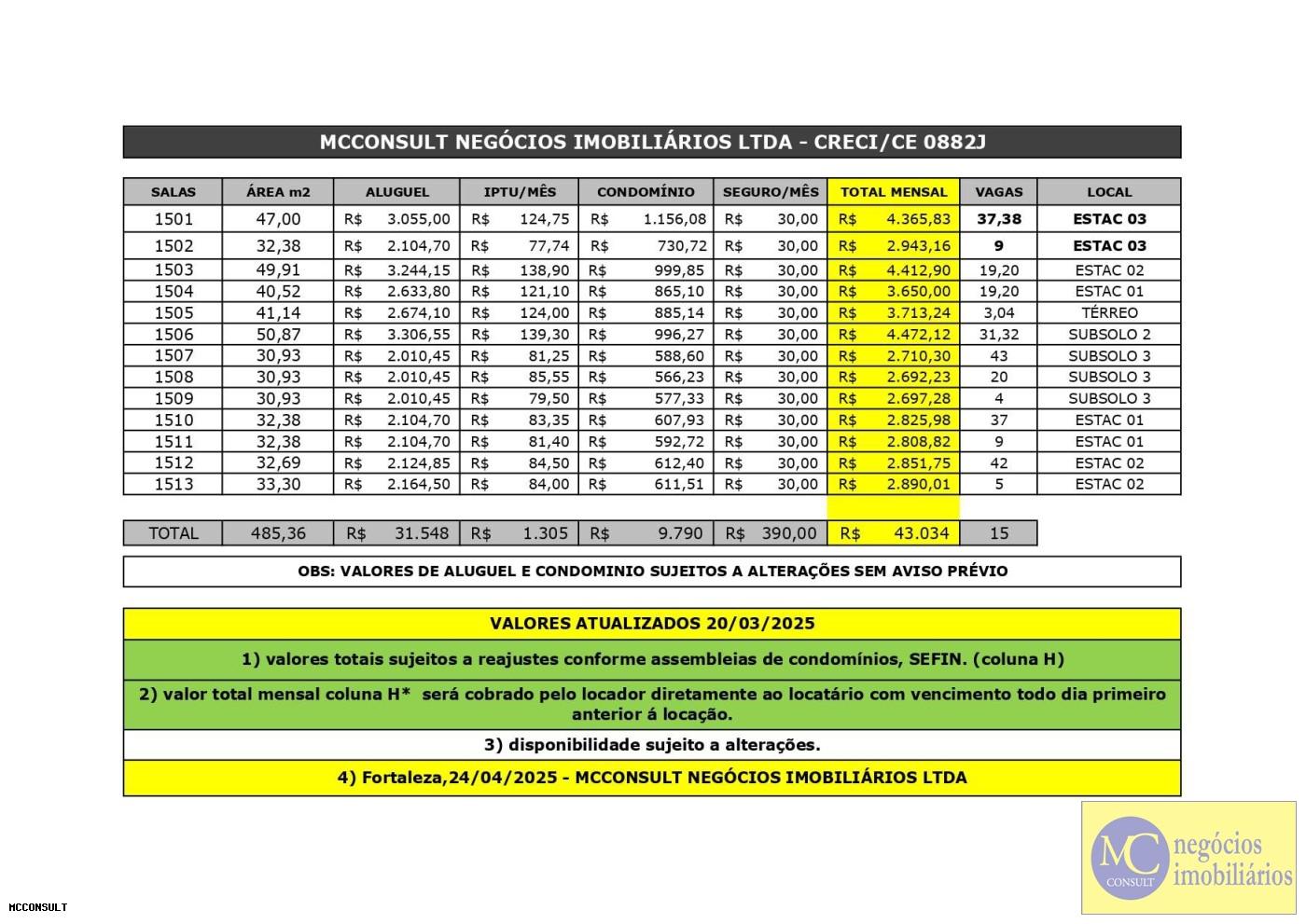 MCCONSULT NEGÓCIOS IMOBILIÁRIOS LTDA - CRECI/CE 0882J

| SALAS | ÁREA m2 | ALUGUEL | IPTU/MÊS | CONDOMÍNIO | SEGURO/MÊS | TOTAL MENSAL | VAGAS | LOCAL |
|---|---|---|---|---|---|---|---|---|
| 1501 | 47,00 | R$ 3.055,00 | R$ 124,75 | R$ 1.156,08 | R$ 30,00 | R$ 4.365,83 | 37,38 | ESTAC 03 |
| 1502 | 32,38 | R$ 2.104,70 | R$ 77,74 | R$ 730,72 | R$ 30,00 | R$ 2.943,16 | 9 | ESTAC 03 |
| 1503 | 49,91 | R$ 3.244,15 | R$ 138,90 | R$ 999,85 | R$ 30,00 | R$ 4.412,90 | 19,20 | ESTAC 02 |
| 1504 | 40,52 | R$ 2.633,80 | R$ 121,10 | R$ 865,10 | R$ 30,00 | R$ 3.650,00 | 19,20 | ESTAC 01 |
| 1505 | 41,14 | R$ 2.674,10 | R$ 124,00 | R$ 885,14 | R$ 30,00 | R$ 3.713,24 | 3,04 | TÉRREO |
| 1506 | 50,87 | R$ 3.306,55 | R$ 139,30 | R$ 996,27 | R$ 30,00 | R$ 4.472,12 | 31,32 | SUBSOLO 2 |
| 1507 | 30,93 | R$ 2.010,45 | R$ 81,25 | R$ 588,60 | R$ 30,00 | R$ 2.710,30 | 43 | SUBSOLO 3 |
| 1508 | 30,93 | R$ 2.010,45 | R$ 85,55 | R$ 566,23 | R$ 30,00 | R$ 2.692,23 | 20 | SUBSOLO 3 |
| 1509 | 30,93 | R$ 2.010,45 | R$ 79,50 | R$ 577,33 | R$ 30,00 | R$ 2.697,28 | 4 | SUBSOLO 3 |
| 1510 | 32,38 | R$ 2.104,70 | R$ 83,35 | R$ 607,93 | R$ 30,00 | R$ 2.825,98 | 37 | ESTAC 01 |
| 1511 | 32,38 | R$ 2.104,70 | R$ 81,40 | R$ 592,72 | R$ 30,00 | R$ 2.808,82 | 9 | ESTAC 01 |
| 1512 | 32,69 | R$ 2.124,85 | R$ 84,50 | R$ 612,40 | R$ 30,00 | R$ 2.851,75 | 42 | ESTAC 02 |
| 1513 | 33,30 | R$ 2.164,50 | R$ 84,00 | R$ 611,51 | R$ 30,00 | R$ 2.890,01 | 5 | ESTAC 02 |
| TOTAL | 485,36 | R$ 31.548 | R$ 1.305 | R$ 9.790 | R$ 390,00 | R$ 43.034 | 15 | |

OBS: VALORES DE ALUGUEL E CONDOMINIO SUJEITOS A ALTERAÇÕES SEM AVISO PRÉVIO

VALORES ATUALIZADOS 20/03/2025

1) valores totais sujeitos a reajustes conforme assembleias de condomínios, SEFIN. (coluna H)

2) valor total mensal coluna H* será cobrado pelo locador diretamente ao locatário com vencimento todo dia primeiro anterior á locação.

3) disponibilidade sujeito a alterações.

4) Fortaleza,24/04/2025 - MCCONSULT NEGÓCIOS IMOBILIÁRIOS LTDA

MC CONSULT negócios imobiliários

MCCONSULT